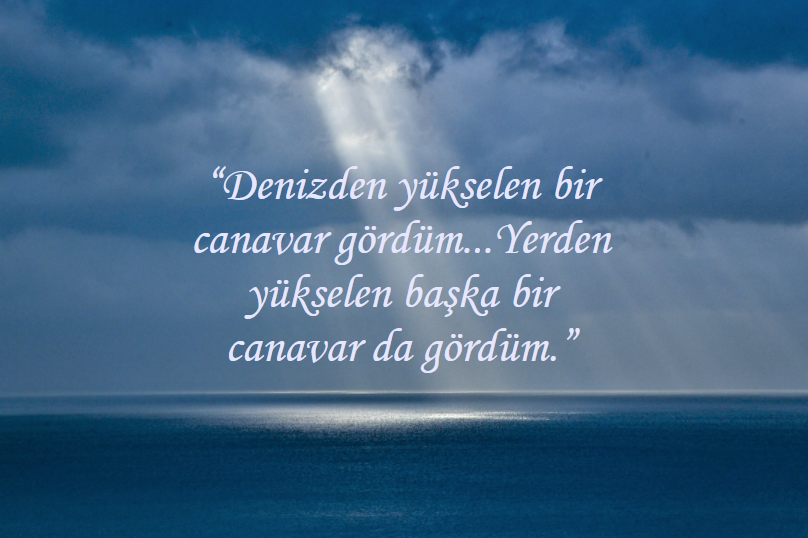 “Denizden yükselen bir canavar gördüm...Yerden yükselen başka bir canavar da gördüm.”